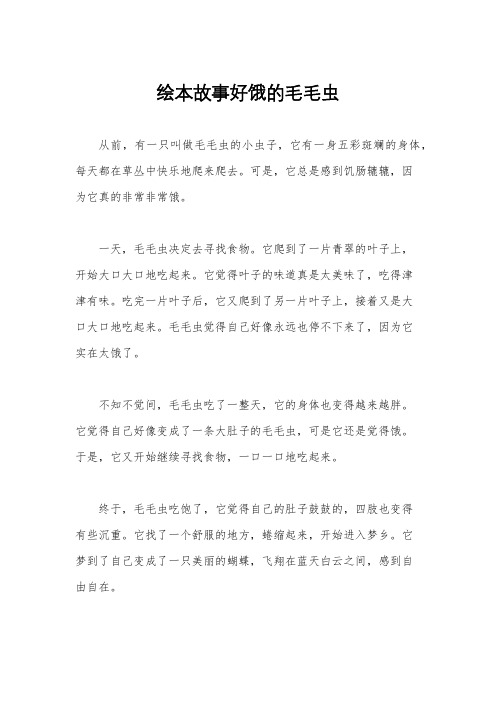 绘本故事好饿的毛毛虫

从前，有一只叫做毛毛虫的小虫子，它有一身五彩斑斓的身体，每天都在草丛中快乐地爬来爬去。可是，它总是感到饥肠辘辘，因为它真的非常非常饿。

一天，毛毛虫决定去寻找食物。它爬到了一片青翠的叶子上，开始大口大口地吃起来。它觉得叶子的味道真是太美味了，吃得津津有味。吃完一片叶子后，它又爬到了另一片叶子上，接着又是大口大口地吃起来。毛毛虫觉得自己好像永远也停不下来了，因为它实在太饿了。

不知不觉间，毛毛虫吃了一整天，它的身体也变得越来越胖。它觉得自己好像变成了一条大肚子的毛毛虫，可是它还是觉得饿。于是，它又开始继续寻找食物，一口一口地吃起来。

终于，毛毛虫吃饱了，它觉得自己的肚子鼓鼓的，四肢也变得有些沉重。它找了一个舒服的地方，蜷缩起来，开始进入梦乡。它梦到了自己变成了一只美丽的蝴蝶，飞翔在蓝天白云之间，感到自由自在。